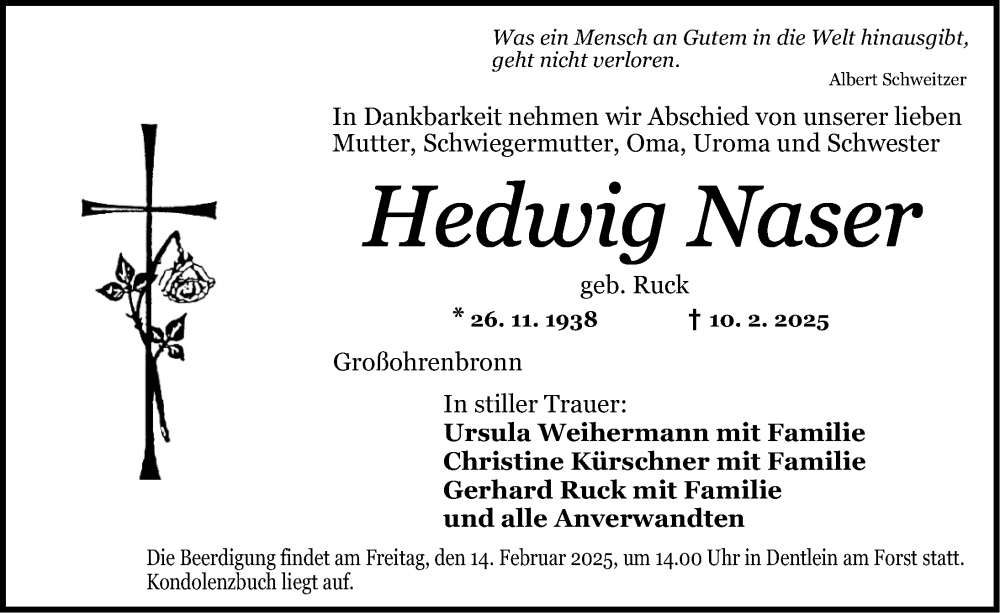 Was ein Mensch an Gutem in die Welt hinausgibt, geht nicht verloren.
Albert Schweitzer

In Dankbarkeit nehmen wir Abschied von unserer lieben Mutter, Schwiegermutter, Oma, Uroma und Schwester

Hedwig Naser

geb. Ruck

* 26. 11. 1938 † 10. 2. 2025

Großohrenbronn

In stiller Trauer:
Ursula Weihermann mit Familie
Christine Kürschner mit Familie
Gerhard Ruck mit Familie
und alle Anverwandten

Die Beerdigung findet am Freitag, den 14. Februar 2025, um 14.00 Uhr in Dentlein am Forst statt. Kondolenzbuch liegt auf.